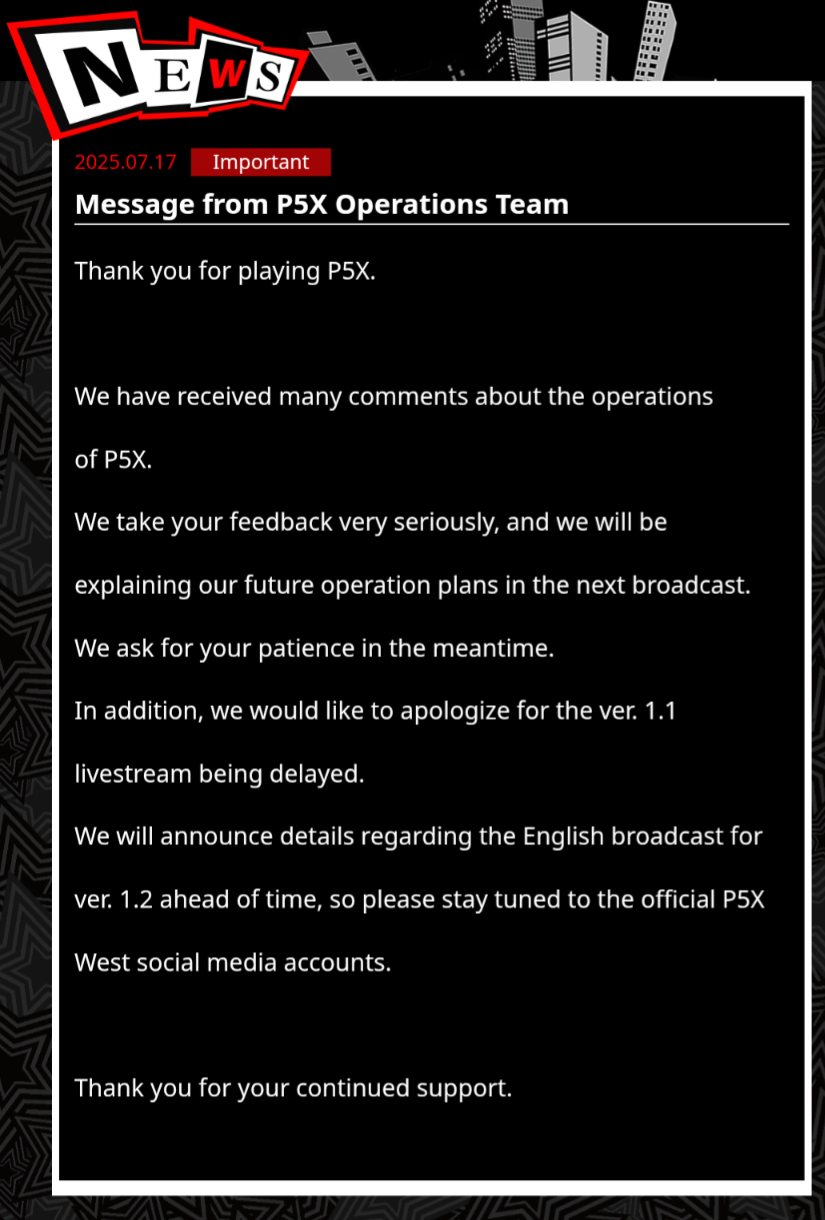 NEWS

2025.07.17 Important

Message from P5X Operations Team

Thank you for playing P5X.

We have received many comments about the operations of P5X.
We take your feedback very seriously, and we will be explaining our future operation plans in the next broadcast.
We ask for your patience in the meantime.
In addition, we would like to apologize for the ver. 1.1 livestream being delayed.
We will announce details regarding the English broadcast for ver. 1.2 ahead of time, so please stay tuned to the official P5X West social media accounts.

Thank you for your continued support.